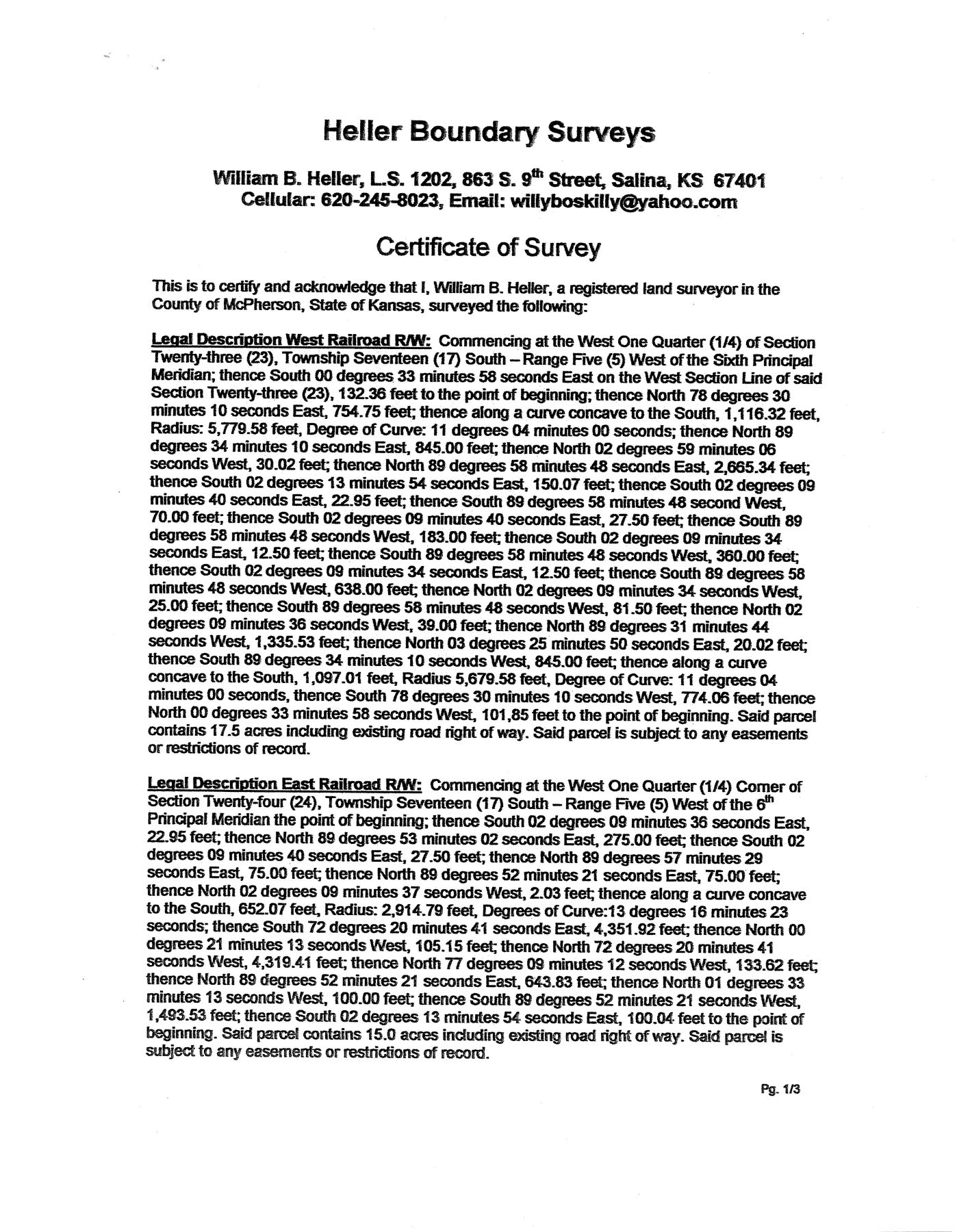 Heller Boundary Surveys

William B. Heller, L.S. 1202, 863 S. 9$^{th}$ Street, Salina, KS 67401
Cellular: 620-245-8023, Email: willyboskilly@yahoo.com

Certificate of Survey

This is to certify and acknowledge that I, William B. Heller, a registered land surveyor in the County of McPherson, State of Kansas, surveyed the following:

Legal Description West Railroad R/W: Commencing at the West One Quarter (1/4) of Section Twenty-three (23), Township Seventeen (17) South – Range Five (5) West of the Sixth Principal Meridian; thence South 00 degrees 33 minutes 58 seconds East on the West Section Line of said Section Twenty-three (23), 132.36 feet to the point of beginning; thence North 78 degrees 30 minutes 10 seconds East, 754.75 feet; thence along a curve concave to the South, 1,116.32 feet, Radius: 5,779.58 feet, Degree of Curve: 11 degrees 04 minutes 00 seconds; thence North 89 degrees 34 minutes 10 seconds East, 845.00 feet; thence North 02 degrees 59 minutes 06 seconds West, 30.02 feet; thence North 89 degrees 58 minutes 48 seconds East, 2,665.34 feet; thence South 02 degrees 13 minutes 54 seconds East, 150.07 feet; thence South 02 degrees 09 minutes 40 seconds East, 22.95 feet; thence South 89 degrees 58 minutes 48 second West, 70.00 feet; thence South 02 degrees 09 minutes 40 seconds East, 27.50 feet; thence South 89 degrees 58 minutes 48 seconds West, 183.00 feet; thence South 02 degrees 09 minutes 34 seconds East, 12.50 feet; thence South 89 degrees 58 minutes 48 seconds West, 360.00 feet; thence South 02 degrees 09 minutes 34 seconds East, 12.50 feet; thence South 89 degrees 58 minutes 48 seconds West, 638.00 feet; thence North 02 degrees 09 minutes 34 seconds West, 25.00 feet; thence South 89 degrees 58 minutes 48 seconds West, 81.50 feet; thence North 02 degrees 09 minutes 36 seconds West, 39.00 feet; thence North 89 degrees 31 minutes 44 seconds West, 1,335.53 feet; thence North 03 degrees 25 minutes 50 seconds East, 20.02 feet; thence South 89 degrees 34 minutes 10 seconds West, 845.00 feet; thence along a curve concave to the South, 1,097.01 feet, Radius 5,679.58 feet, Degree of Curve: 11 degrees 04 minutes 00 seconds, thence South 78 degrees 30 minutes 10 seconds West, 774.06 feet; thence North 00 degrees 33 minutes 58 seconds West, 101,85 feet to the point of beginning. Said parcel contains 17.5 acres including existing road right of way. Said parcel is subject to any easements or restrictions of record.

Legal Description East Railroad R/W: Commencing at the West One Quarter (1/4) Corner of Section Twenty-four (24), Township Seventeen (17) South – Range Five (5) West of the 6$^{th}$ Principal Meridian the point of beginning; thence South 02 degrees 09 minutes 36 seconds East, 22.95 feet; thence North 89 degrees 53 minutes 02 seconds East, 275.00 feet; thence South 02 degrees 09 minutes 40 seconds East, 27.50 feet; thence North 89 degrees 57 minutes 29 seconds East, 75.00 feet; thence North 89 degrees 52 minutes 21 seconds East, 75.00 feet; thence North 02 degrees 09 minutes 37 seconds West, 2.03 feet; thence along a curve concave to the South, 652.07 feet, Radius: 2,914.79 feet, Degrees of Curve:13 degrees 16 minutes 23 seconds; thence South 72 degrees 20 minutes 41 seconds East, 4,351.92 feet; thence North 00 degrees 21 minutes 13 seconds West, 105.15 feet; thence North 72 degrees 20 minutes 41 seconds West, 4,319.41 feet; thence North 77 degrees 09 minutes 12 seconds West, 133.62 feet; thence North 89 degrees 52 minutes 21 seconds East, 643.83 feet; thence North 01 degrees 33 minutes 13 seconds West, 100.00 feet; thence South 89 degrees 52 minutes 21 seconds West, 1,493.53 feet; thence South 02 degrees 13 minutes 54 seconds East, 100.04 feet to the point of beginning. Said parcel contains 15.0 acres including existing road right of way. Said parcel is subject to any easements or restrictions of record.

Pg. 1/3